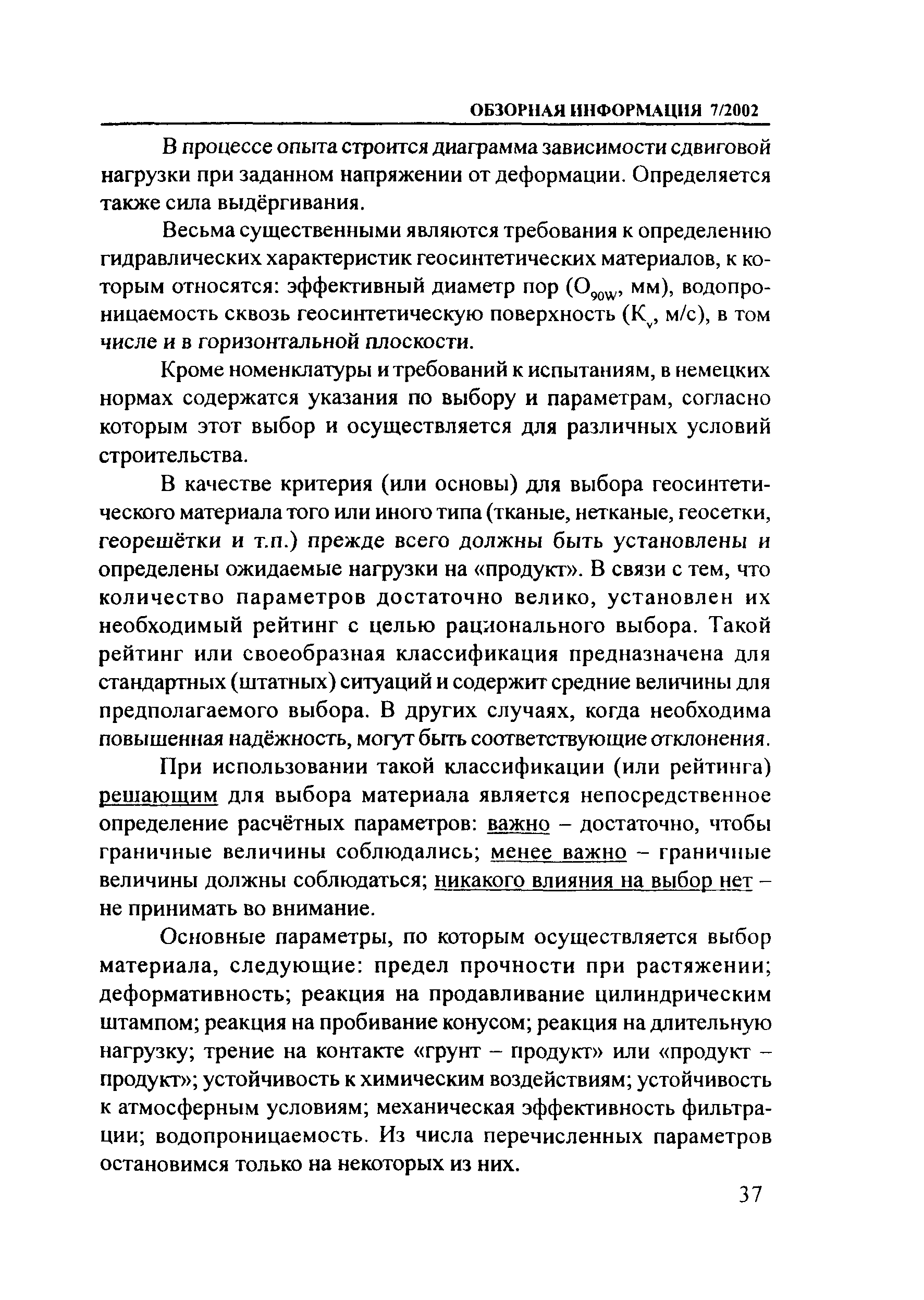 ОБЗОРНАЯ ИНФОРМАЦИЯ 7/2002

В процессе опыта строится диаграмма зависимости сдвиговой нагрузки при заданном напряжении от деформации. Определяется также сила выдёргивания.

Весьма существенными являются требования к определению гидравлических характеристик геосинтетических материалов, к которым относятся: эффективный диаметр пор ($O_{90W}$, мм), водопроницаемость сквозь геосинтетическую поверхность ($K_v$, м/с), в том числе и в горизонтальной плоскости.

Кроме номенклатуры и требований к испытаниям, в немецких нормах содержатся указания по выбору и параметрам, согласно которым этот выбор и осуществляется для различных условий строительства.

В качестве критерия (или основы) для выбора геосинтетического материала того или иного типа (тканые, нетканые, геосетки, георешётки и т.п.) прежде всего должны быть установлены и определены ожидаемые нагрузки на «продукт». В связи с тем, что количество параметров достаточно велико, установлен их необходимый рейтинг с целью рационального выбора. Такой рейтинг или своеобразная классификация предназначена для стандартных (штатных) ситуаций и содержит средние величины для предполагаемого выбора. В других случаях, когда необходима повышенная надёжность, могут быть соответствующие отклонения.

При использовании такой классификации (или рейтинга) решающим для выбора материала является непосредственное определение расчётных параметров: важно – достаточно, чтобы граничные величины соблюдались; менее важно – граничные величины должны соблюдаться; никакого влияния на выбор нет – не принимать во внимание.

Основные параметры, по которым осуществляется выбор материала, следующие: предел прочности при растяжении; деформативность; реакция на продавливание цилиндрическим штампом; реакция на пробивание конусом; реакция на длительную нагрузку; трение на контакте «грунт – продукт» или «продукт – продукт»; устойчивость к химическим воздействиям; устойчивость к атмосферным условиям; механическая эффективность фильтрации; водопроницаемость. Из числа перечисленных параметров остановимся только на некоторых из них.

37